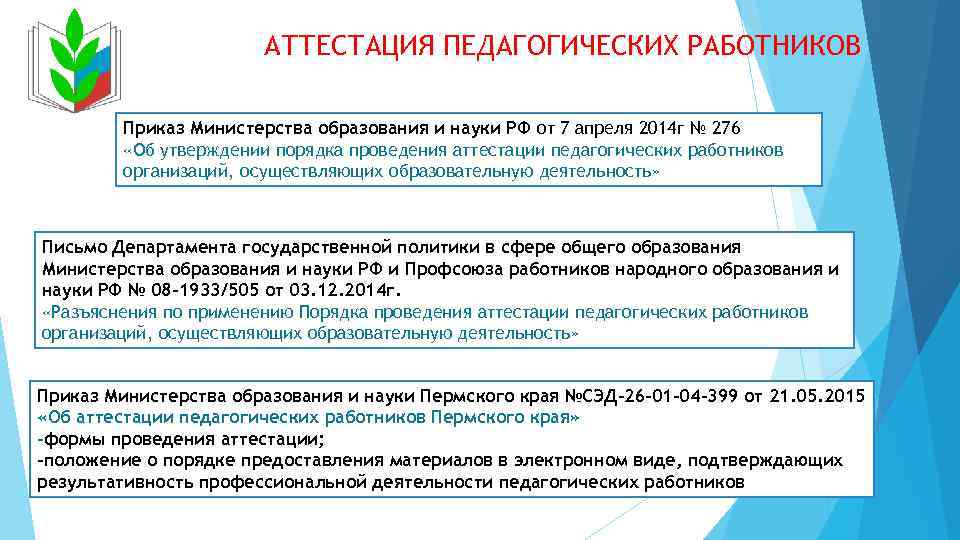 АТТЕСТАЦИЯ ПЕДАГОГИЧЕСКИХ РАБОТНИКОВ

Приказ Министерства образования и науки РФ от 7 апреля 2014г № 276
«Об утверждении порядка проведения аттестации педагогических работников организаций, осуществляющих образовательную деятельность»

Письмо Департамента государственной политики в сфере общего образования Министерства образования и науки РФ и Профсоюза работников народного образования и науки РФ № 08-1933/505 от 03.12.2014г.
«Разъяснения по применению Порядка проведения аттестации педагогических работников организаций, осуществляющих образовательную деятельность»

Приказ Министерства образования и науки Пермского края №СЭД-26-01-04-399 от 21.05.2015
«Об аттестации педагогических работников Пермского края»
-формы проведения аттестации;
-положение о порядке предоставления материалов в электронном виде, подтверждающих результативность профессиональной деятельности педагогических работников